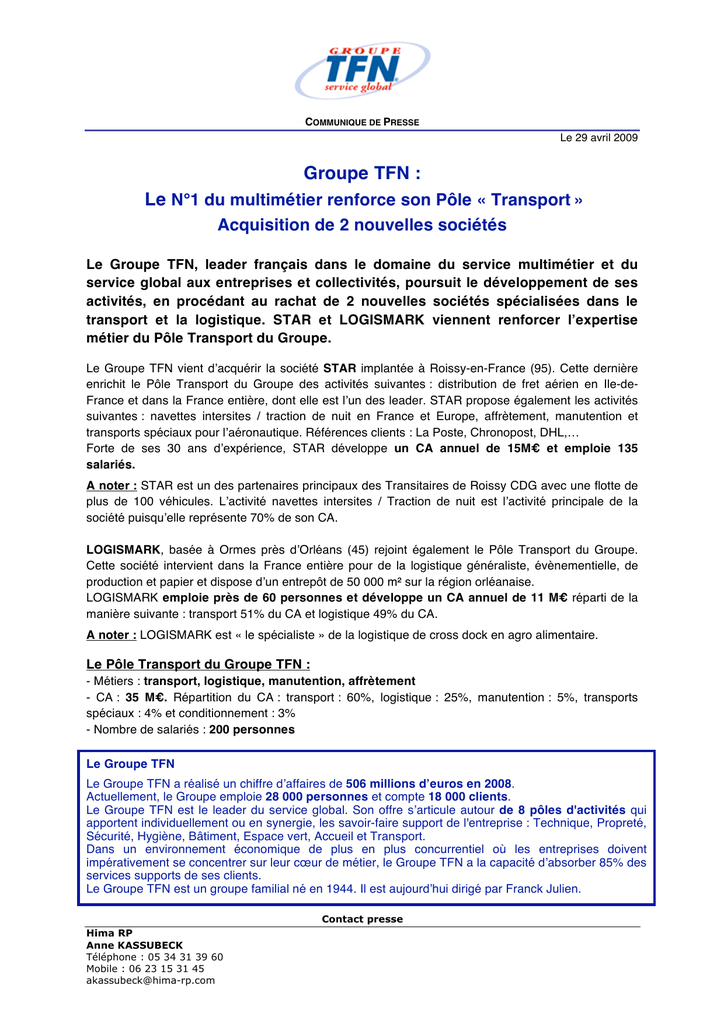 GROUPE TFN service global

COMMUNIQUE DE PRESSE

Le 29 avril 2009

Groupe TFN :

Le N°1 du multimétier renforce son Pôle « Transport »

Acquisition de 2 nouvelles sociétés

Le Groupe TFN, leader français dans le domaine du service multimétier et du service global aux entreprises et collectivités, poursuit le développement de ses activités, en procédant au rachat de 2 nouvelles sociétés spécialisées dans le transport et la logistique. STAR et LOGISMARK viennent renforcer l'expertise métier du Pôle Transport du Groupe.

Le Groupe TFN vient d'acquérir la société STAR implantée à Roissy-en-France (95). Cette dernière enrichit le Pôle Transport du Groupe des activités suivantes : distribution de fret aérien en Ile-de-France et dans la France entière, dont elle est l'un des leader. STAR propose également les activités suivantes : navettes intersites / traction de nuit en France et Europe, affrètement, manutention et transports spéciaux pour l'aéronautique. Références clients : La Poste, Chronopost, DHL,…
Forte de ses 30 ans d'expérience, STAR développe un CA annuel de 15M€ et emploie 135 salariés.

A noter : STAR est un des partenaires principaux des Transitaires de Roissy CDG avec une flotte de plus de 100 véhicules. L'activité navettes intersites / Traction de nuit est l'activité principale de la société puisqu'elle représente 70% de son CA.

LOGISMARK, basée à Ormes près d'Orléans (45) rejoint également le Pôle Transport du Groupe. Cette société intervient dans la France entière pour de la logistique généraliste, évènementielle, de production et papier et dispose d'un entrepôt de 50 000 m² sur la région orléanaise.
LOGISMARK emploie près de 60 personnes et développe un CA annuel de 11 M€ réparti de la manière suivante : transport 51% du CA et logistique 49% du CA.

A noter : LOGISMARK est « le spécialiste » de la logistique de cross dock en agro alimentaire.

Le Pôle Transport du Groupe TFN :
- Métiers : transport, logistique, manutention, affrètement
- CA : 35 M€. Répartition du CA : transport : 60%, logistique : 25%, manutention : 5%, transports spéciaux : 4% et conditionnement : 3%
- Nombre de salariés : 200 personnes

Le Groupe TFN

Le Groupe TFN a réalisé un chiffre d'affaires de 506 millions d'euros en 2008.
Actuellement, le Groupe emploie 28 000 personnes et compte 18 000 clients.
Le Groupe TFN est le leader du service global. Son offre s'articule autour de 8 pôles d'activités qui apportent individuellement ou en synergie, les savoir-faire support de l'entreprise : Technique, Propreté, Sécurité, Hygiène, Bâtiment, Espace vert, Accueil et Transport.
Dans un environnement économique de plus en plus concurrentiel où les entreprises doivent impérativement se concentrer sur leur cœur de métier, le Groupe TFN a la capacité d'absorber 85% des services supports de ses clients.
Le Groupe TFN est un groupe familial né en 1944. Il est aujourd'hui dirigé par Franck Julien.

Contact presse

Hima RP
Anne KASSUBECK
Téléphone : 05 34 31 39 60
Mobile : 06 23 15 31 45
akassubeck@hima-rp.com